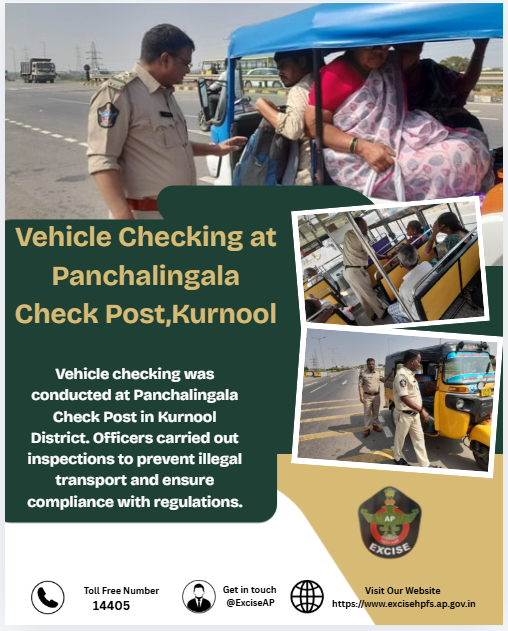 Vehicle Checking at Panchalingala Check Post,Kurnool

Vehicle checking was conducted at Panchalingala Check Post in Kurnool District. Officers carried out inspections to prevent illegal transport and ensure compliance with regulations.

AP
EXCISE

Toll Free Number
14405

Get in touch
@ExciseAP

Visit Our Website
https://www.excisehpfs.ap.gov.in